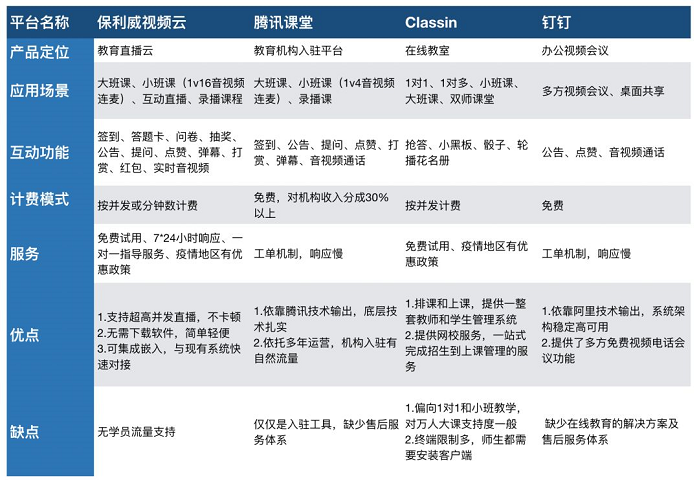 | 平台名称 | 保利威视频云 | 腾讯课堂 | Classin | 钉钉 |
|---|---|---|---|---|
| 产品定位 | 教育直播云 | 教育机构入驻平台 | 在线教室 | 办公视频会议 |
| 应用场景 | 大班课、小班课（1v16音视频连麦）、互动直播、录播课程 | 大班课、小班课（1v4音视频连麦）、录播课 | 1对1、1对多、小班课、大班课、双师课堂 | 多方视频会议、桌面共享 |
| 互动功能 | 签到、答题卡、问卷、抽奖、公告、提问、点赞、弹幕、打赏、红包、实时音视频 | 签到、公告、提问、点赞、打赏、弹幕、音视频通话 | 抢答、小黑板、骰子、轮播花名册 | 公告、点赞、音视频通话 |
| 计费模式 | 按并发或分钟数计费 | 免费，对机构收入分成30%以上 | 按并发计费 | 免费 |
| 服务 | 免费试用、7*24小时响应、一对一指导服务、疫情地区有优惠政策 | 工单机制，响应慢 | 免费试用、疫情地区有优惠政策 | 工单机制，响应慢 |
| 优点 | 1.支持超高并发直播，不卡顿 2.无需下载软件，简单轻便 3.可集成嵌入，与现有系统快速对接 | 1.依靠腾讯技术输出，底层技术扎实 2.依托多年运营，机构入驻有自然流量 | 1.排课和上课，提供一整套教师和学生管理系统 2.提供网校服务，一站式完成招生到上课管理的服务 | 1.依靠阿里技术输出，系统架构稳定高可用 2.提供了多方免费视频电话会议功能 |
| 缺点 | 无学员流量支持 | 仅仅是入驻工具，缺少售后服务体系 | 1.偏向1对1和小班教学，对万人大课支持度一般 2.终端限制多，师生都需要安装客户端 | 缺少在线教育的解决方案及售后服务体系 |